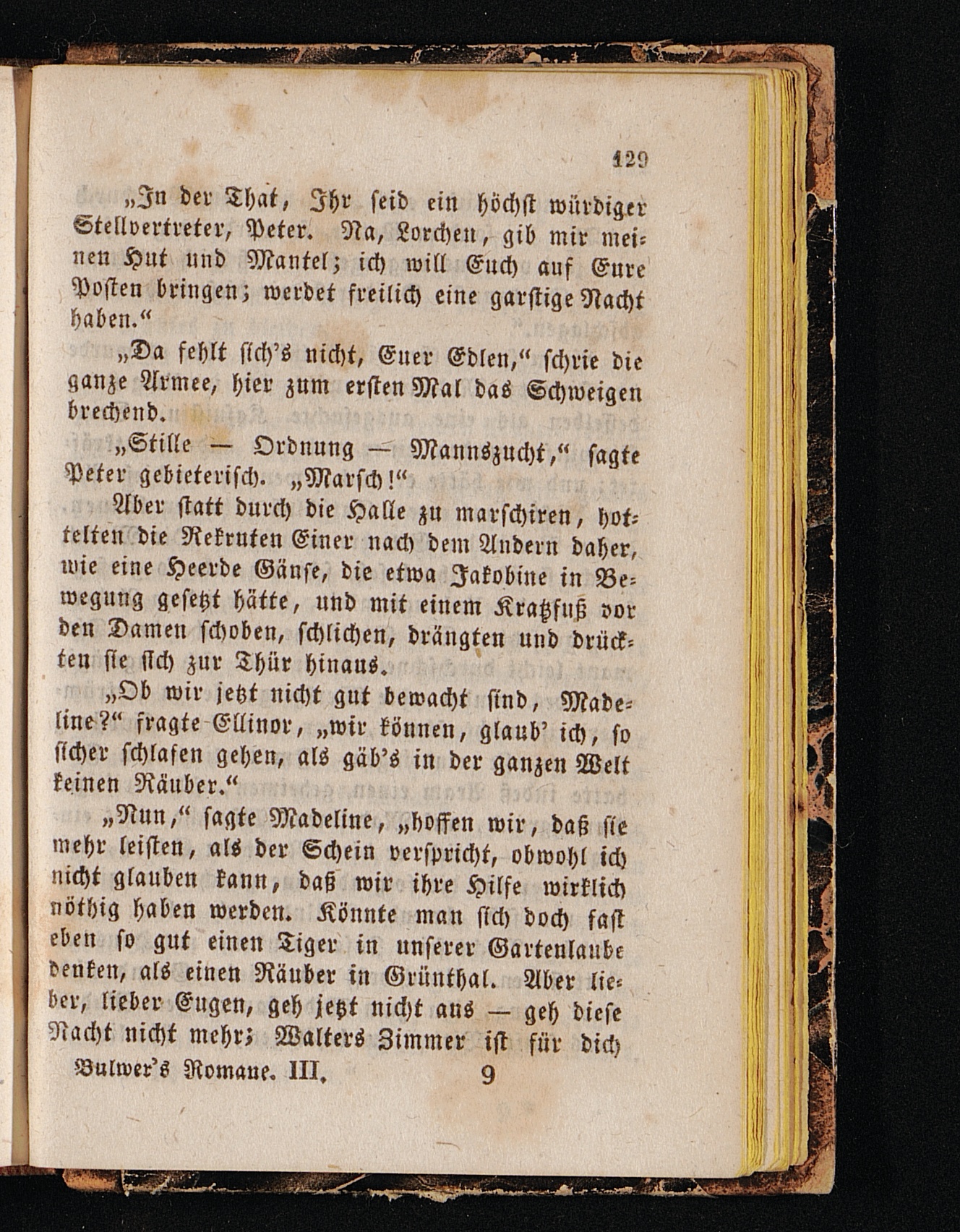 129

„In der That, Ihr seid ein höchst würdiger Stellvertreter, Peter. Na, Lorchen, gib mir meinen Hut und Mantel; ich will Euch auf Eure Posten bringen; werdet freilich eine garstige Nacht haben.“

„Da fehlt sich's nicht, Euer Edlen,“ schrie die ganze Armee, hier zum ersten Mal das Schweigen brechend.

„Stille — Ordnung — Mannszucht,“ sagte Peter gebieterisch. „Marsch!“

Aber statt durch die Halle zu marschiren, hottelten die Rekruten Einer nach dem Andern daher, wie eine Heerde Gänse, die etwa Jakobine in Bewegung gesetzt hätte, und mit einem Kratzfuß vor den Damen schoben, schlichen, drängten und drückten sie sich zur Thür hinaus.

„Ob wir jetzt nicht gut bewacht sind, Madeline?“ fragte Ellinor, „wir können, glaub' ich, so sicher schlafen gehen, als gäb's in der ganzen Welt keinen Räuber.“

„Nun,“ sagte Madeline, „hoffen wir, daß sie mehr leisten, als der Schein verspricht, obwohl ich nicht glauben kann, daß wir ihre Hilfe wirklich nöthig haben werden. Könnte man sich doch fast eben so gut einen Tiger in unserer Gartenlaube denken, als einen Räuber in Grünthal. Aber lieber, lieber Eugen, geh jetzt nicht aus — geh diese Nacht nicht mehr; Walters Zimmer ist für dich

Bulwer's Romane. III. 9